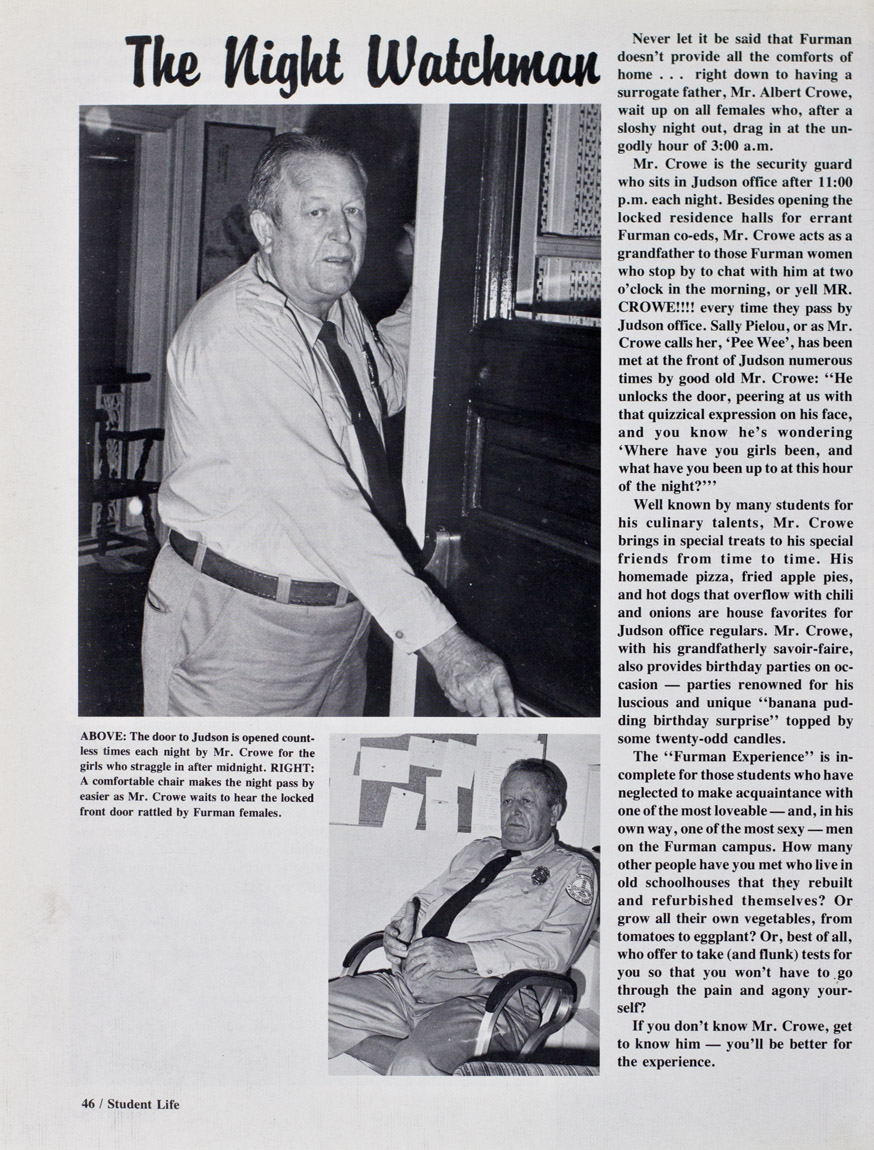 The Night Watchman

ABOVE: The door to Judson is opened countless times each night by Mr. Crowe for the girls who straggle in after midnight. RIGHT: A comfortable chair makes the night pass by easier as Mr. Crowe waits to hear the locked front door rattled by Furman females.

Never let it be said that Furman doesn't provide all the comforts of home . . . right down to having a surrogate father, Mr. Albert Crowe, wait up on all females who, after a sloshy night out, drag in at the ungodly hour of 3:00 a.m.

Mr. Crowe is the security guard who sits in Judson office after 11:00 p.m. each night. Besides opening the locked residence halls for errant Furman co-eds, Mr. Crowe acts as a grandfather to those Furman women who stop by to chat with him at two o'clock in the morning, or yell MR. CROWE!!!! every time they pass by Judson office. Sally Pielou, or as Mr. Crowe calls her, 'Pee Wee', has been met at the front of Judson numerous times by good old Mr. Crowe: "He unlocks the door, peering at us with that quizzical expression on his face, and you know he's wondering 'Where have you girls been, and what have you been up to at this hour of the night?'"

Well known by many students for his culinary talents, Mr. Crowe brings in special treats to his special friends from time to time. His homemade pizza, fried apple pies, and hot dogs that overflow with chili and onions are house favorites for Judson office regulars. Mr. Crowe, with his grandfatherly savoir-faire, also provides birthday parties on occasion — parties renowned for his luscious and unique "banana pudding birthday surprise" topped by some twenty-odd candles.

The "Furman Experience" is incomplete for those students who have neglected to make acquaintance with one of the most loveable — and, in his own way, one of the most sexy — men on the Furman campus. How many other people have you met who live in old schoolhouses that they rebuilt and refurbished themselves? Or grow all their own vegetables, from tomatoes to eggplant? Or, best of all, who offer to take (and flunk) tests for you so that you won't have to go through the pain and agony yourself?

If you don't know Mr. Crowe, get to know him — you'll be better for the experience.

46 / Student Life